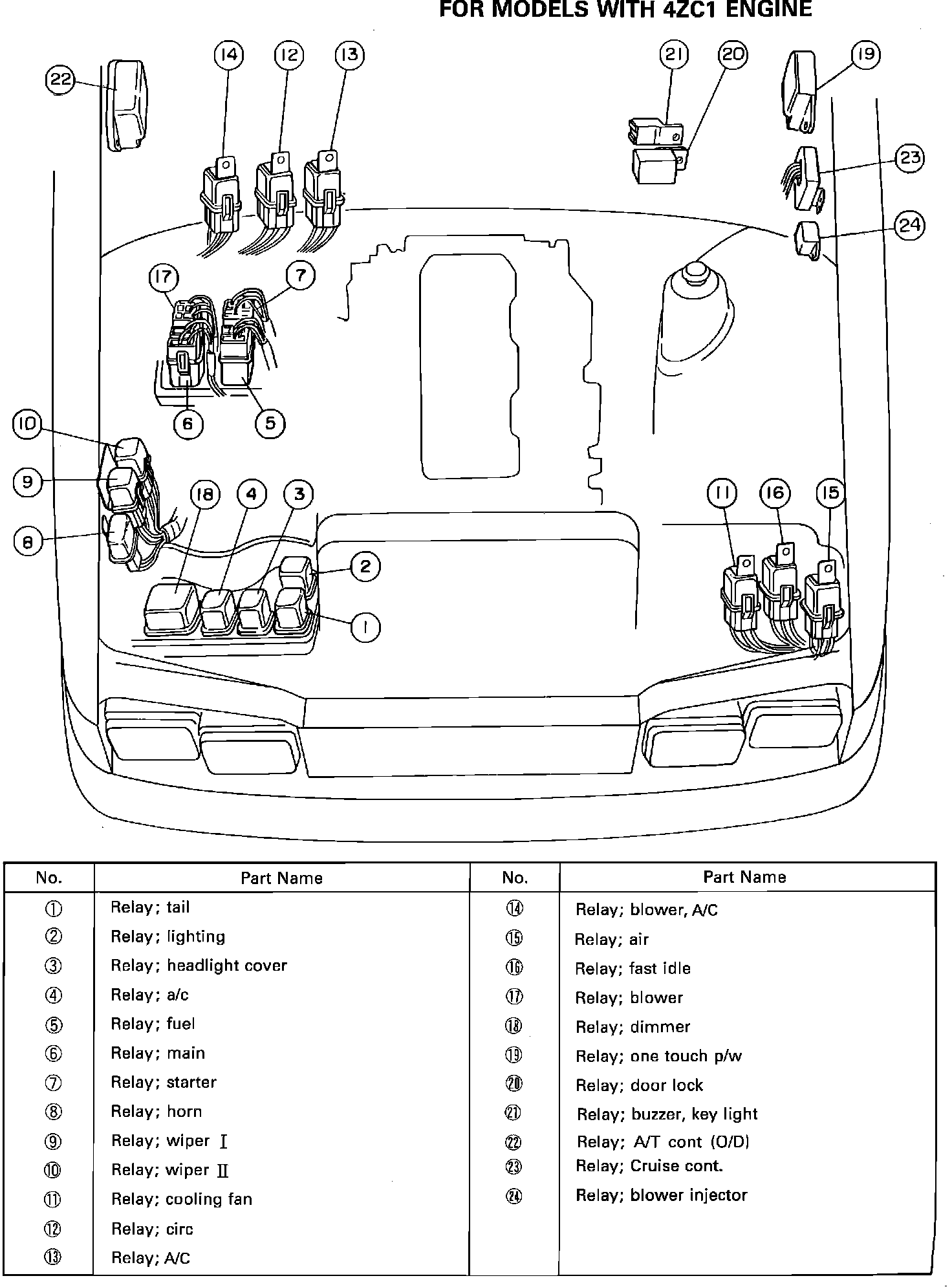 FOR MODELS WITH 4ZC1 ENGINE

22 14 12 13 21 20 19 23 24 17 7 6 5 10 9 8 18 4 3 2 1 11 16 15

| No. | Part Name | No. | Part Name |
|---|---|---|---|
| ① | Relay; tail | ⑭ | Relay; blower, A/C |
| ② | Relay; lighting | ⑮ | Relay; air |
| ③ | Relay; headlight cover | ⑯ | Relay; fast idle |
| ④ | Relay; a/c | ⑰ | Relay; blower |
| ⑤ | Relay; fuel | ⑱ | Relay; dimmer |
| ⑥ | Relay; main | ⑲ | Relay; one touch p/w |
| ⑦ | Relay; starter | ⑳ | Relay; door lock |
| ⑧ | Relay; horn | ㉑ | Relay; buzzer, key light |
| ⑨ | Relay; wiper I | ㉒ | Relay; A/T cont (O/D) |
| ⑩ | Relay; wiper II | ㉓ | Relay; Cruise cont. |
| ⑪ | Relay; cooling fan | ㉔ | Relay; blower injector |
| ⑫ | Relay; circ | | |
| ⑬ | Relay; A/C | | |